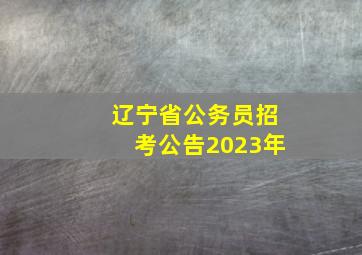 辽宁省公务员招考公告2023年